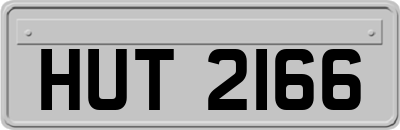 HUT 2166